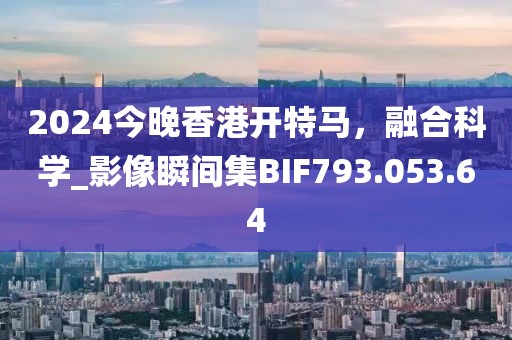 2024今晚香港开特马，融合科学_影像瞬间集BIF793.053.64